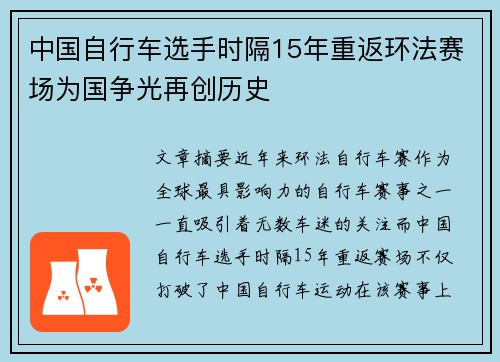 中国自行车选手时隔15年重返环法赛场为国争光再创历史

文章摘要近年来环法自行车赛作为全球最具影响力的自行车赛事之一一直吸引着无数车迷的关注而中国自行车选手时隔15年重返赛场不仅打破了中国自行车运动在该赛事上